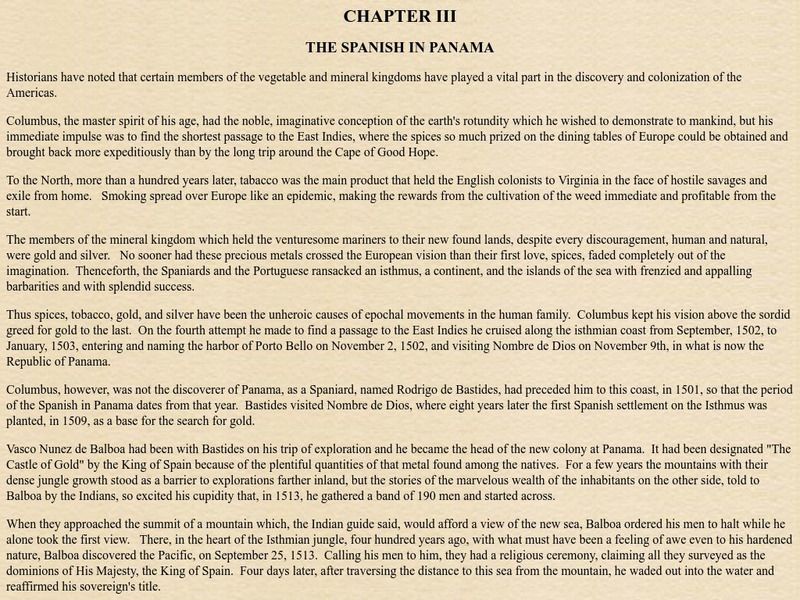 CHAPTER III

THE SPANISH IN PANAMA

Historians have noted that certain members of the vegetable and mineral kingdoms have played a vital part in the discovery and colonization of the Americas.

Columbus, the master spirit of his age, had the noble, imaginative conception of the earth's rotundity which he wished to demonstrate to mankind, but his immediate impulse was to find the shortest passage to the East Indies, where the spices so much prized on the dining tables of Europe could be obtained and brought back more expeditiously than by the long trip around the Cape of Good Hope.

To the North, more than a hundred years later, tabacco was the main product that held the English colonists to Virginia in the face of hostile savages and exile from home. Smoking spread over Europe like an epidemic, making the rewards from the cultivation of the weed immediate and profitable from the start.

The members of the mineral kingdom which held the venturesome mariners to their new found lands, despite every discouragement, human and natural, were gold and silver. No sooner had these precious metals crossed the European vision than their first love, spices, faded completely out of the imagination. Thenceforth, the Spaniards and the Portuguese ransacked an isthmus, a continent, and the islands of the sea with frenzied and appalling barbarities and with splendid success.

Thus spices, tobacco, gold, and silver have been the unheroic causes of epochal movements in the human family. Columbus kept his vision above the sordid greed for gold to the last. On the fourth attempt he made to find a passage to the East Indies he cruised along the isthmian coast from September, 1502, to January, 1503, entering and naming the harbor of Porto Bello on November 2, 1502, and visiting Nombre de Dios on November 9th, in what is now the Republic of Panama.

Columbus, however, was not the discoverer of Panama, as a Spaniard, named Rodrigo de Bastides, had preceded him to this coast, in 1501, so that the period of the Spanish in Panama dates from that year. Bastides visited Nombre de Dios, where eight years later the first Spanish settlement on the Isthmus was planted, in 1509, as a base for the search for gold.

Vasco Nunez de Balboa had been with Bastides on his trip of exploration and he became the head of the new colony at Panama. It had been designated "The Castle of Gold" by the King of Spain because of the plentiful quantities of that metal found among the natives. For a few years the mountains with their dense jungle growth stood as a barrier to explorations farther inland, but the stories of the marvelous wealth of the inhabitants on the other side, told to Balboa by the Indians, so excited his cupidity that, in 1513, he gathered a band of 190 men and started across.

When they approached the summit of a mountain which, the Indian guide said, would afford a view of the new sea, Balboa ordered his men to halt while he alone took the first view. There, in the heart of the Isthmian jungle, four hundred years ago, with what must have been a feeling of awe even to his hardened nature, Balboa discovered the Pacific, on September 25, 1513. Calling his men to him, they had a religious ceremony, claiming all they surveyed as the dominions of His Majesty, the King of Spain. Four days later, after traversing the distance to this sea from the mountain, he waded out into the water and reaffirmed his sovereign's title.